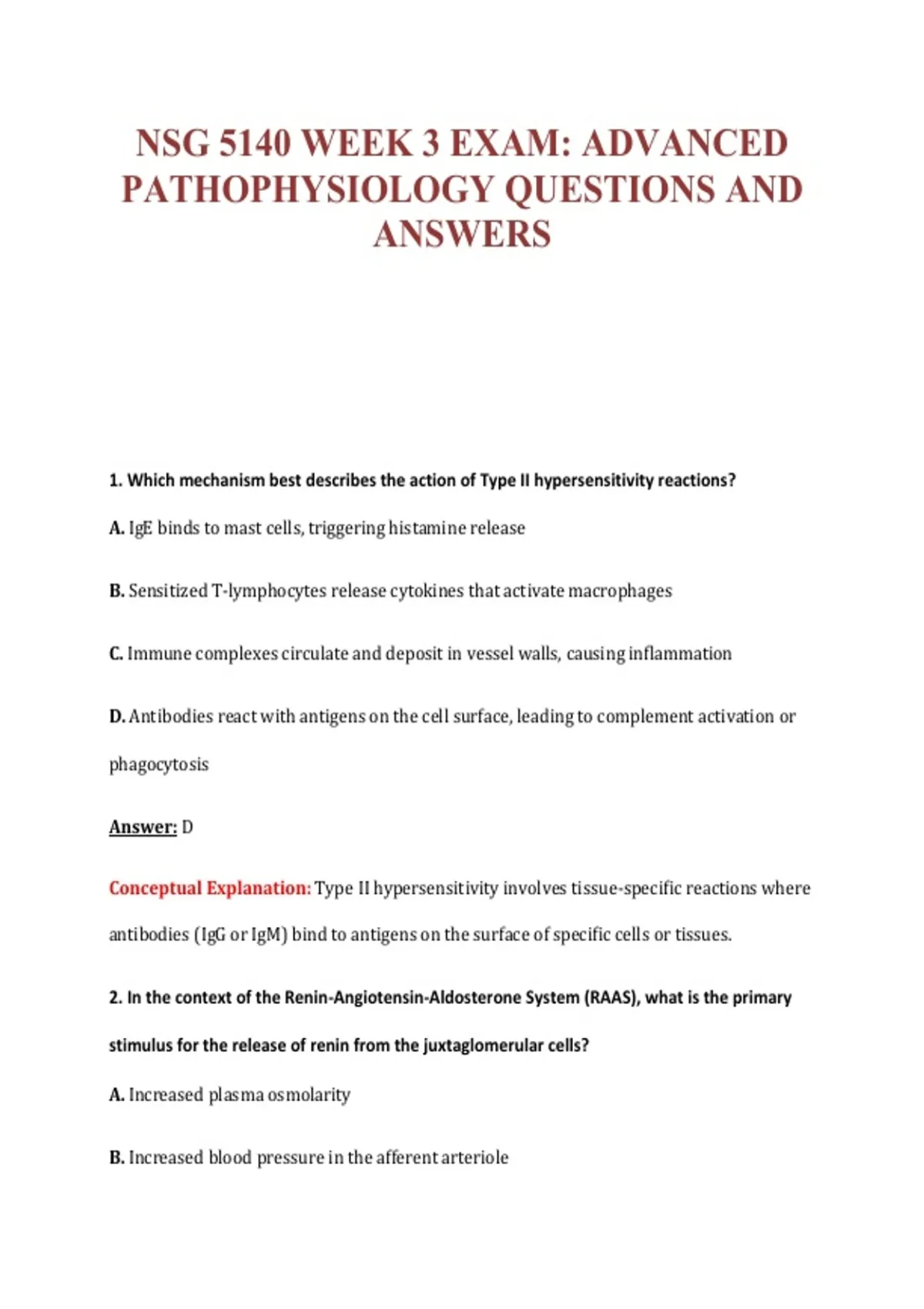 NSG 5140 WEEK 3 EXAM: ADVANCED PATHOPHYSIOLOGY QUESTIONS AND ANSWERS

1. Which mechanism best describes the action of Type II hypersensitivity reactions?

A. IgE binds to mast cells, triggering histamine release

B. Sensitized T-lymphocytes release cytokines that activate macrophages

C. Immune complexes circulate and deposit in vessel walls, causing inflammation

D. Antibodies react with antigens on the cell surface, leading to complement activation or phagocytosis

Answer: D

Conceptual Explanation: Type II hypersensitivity involves tissue-specific reactions where antibodies (IgG or IgM) bind to antigens on the surface of specific cells or tissues.

2. In the context of the Renin-Angiotensin-Aldosterone System (RAAS), what is the primary stimulus for the release of renin from the juxtaglomerular cells?

A. Increased plasma osmolarity

B. Increased blood pressure in the afferent arteriole